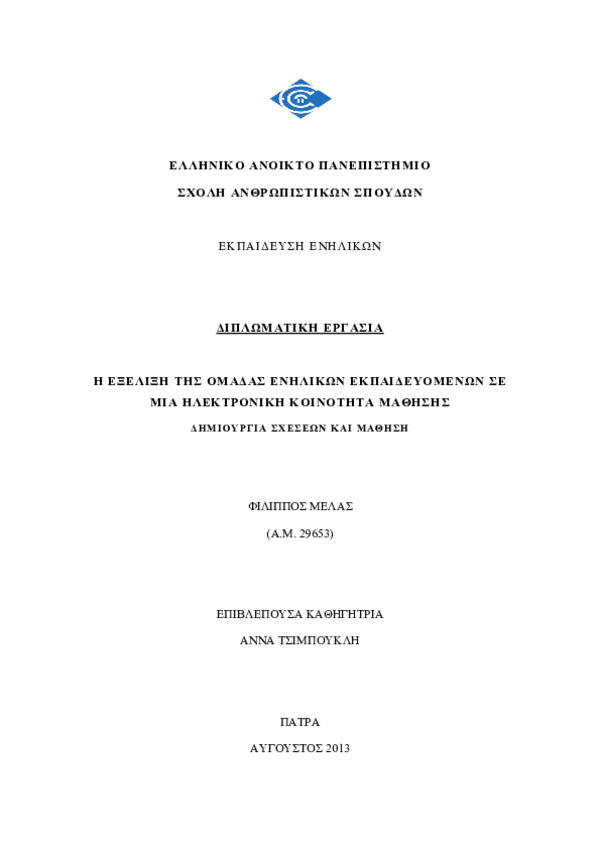 ΕΛΛΗΝΙΚΟ ΑΝΟΙΚΤΟ ΠΑΝΕΠΙΣΤΗΜΙΟ

ΣΧΟΛΗ ΑΝΘΡΩΠΙΣΤΙΚΩΝ ΣΠΟΥΔΩΝ

ΕΚΠΑΙΔΕΥΣΗ ΕΝΗΛΙΚΩΝ

ΔΙΠΛΩΜΑΤΙΚΗ ΕΡΓΑΣΙΑ

Η ΕΞΕΛΙΞΗ ΤΗΣ ΟΜΑΔΑΣ ΕΝΗΛΙΚΩΝ ΕΚΠΑΙΔΕΥΟΜΕΝΩΝ ΣΕ ΜΙΑ ΗΛΕΚΤΡΟΝΙΚΗ ΚΟΙΝΟΤΗΤΑ ΜΑΘΗΣΗΣ

ΔΗΜΙΟΥΡΓΙΑ ΣΧΕΣΕΩΝ ΚΑΙ ΜΑΘΗΣΗ

ΦΙΛΙΠΠΟΣ ΜΕΛΑΣ

(Α.Μ. 29653)

ΕΠΙΒΛΕΠΟΥΣΑ ΚΑΘΗΓΗΤΡΙΑ

ΑΝΝΑ ΤΣΙΜΠΟΥΚΛΗ

ΠΑΤΡΑ

ΑΥΓΟΥΣΤΟΣ 2013